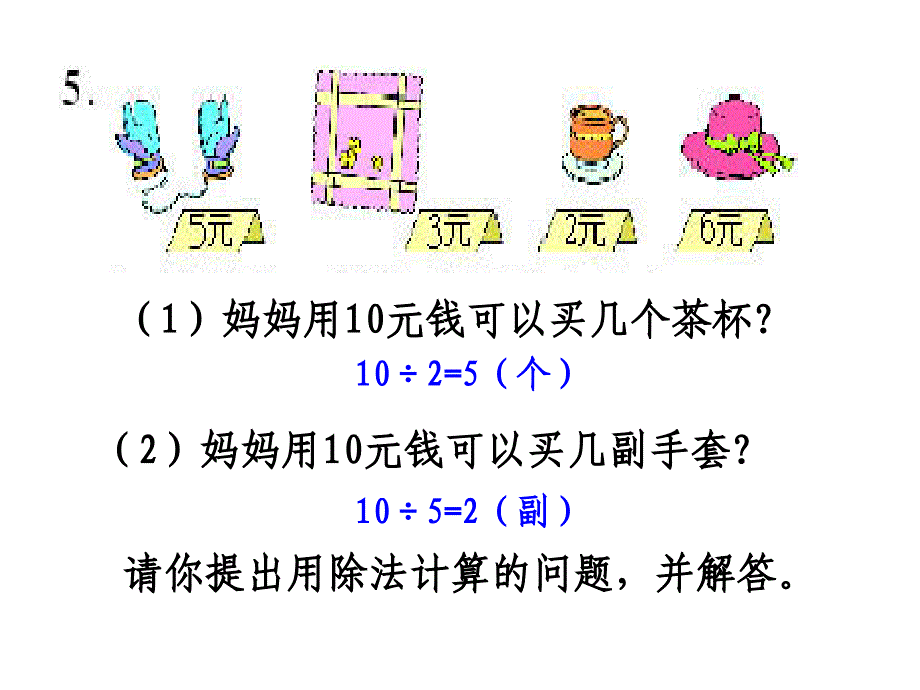 5.

5元

3元

2元

6元

（1）妈妈用10元钱可以买几个茶杯？

$10 \div 2=5$（个）

（2）妈妈用10元钱可以买几副手套？

$10 \div 5=2$（副）

请你提出用除法计算的问题，并解答。